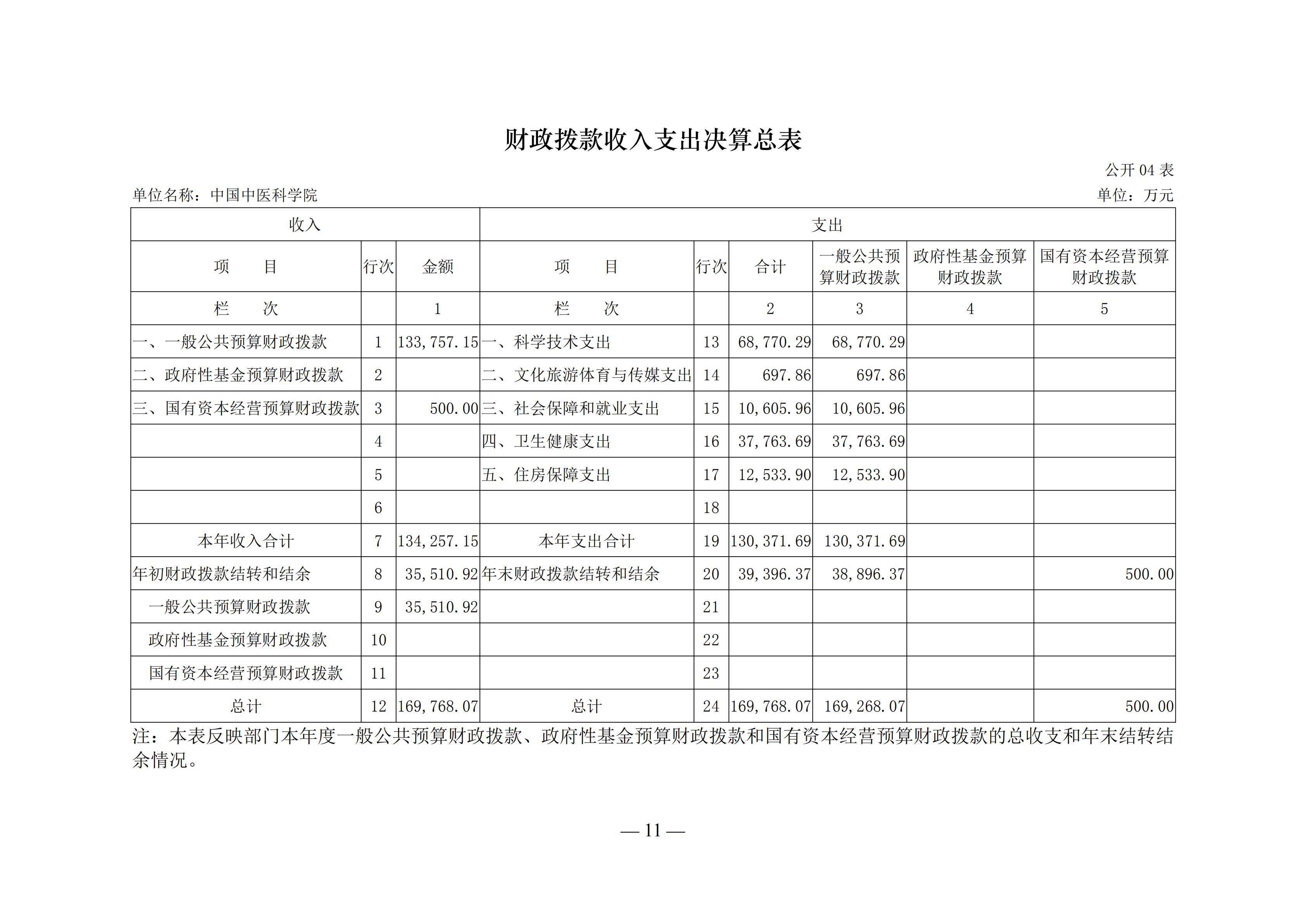 财政拨款收入支出决算总表

公开 04 表

单位名称：中国中医科学院

单位：万元

| 收入 | | | 支出 | | | | | |
|---|---|---|---|---|---|---|---|---|
| 项　　目 | 行次 | 金额 | 项　　目 | 行次 | 合计 | 一般公共预算财政拨款 | 政府性基金预算财政拨款 | 国有资本经营预算财政拨款 |
| 栏　　次 | | 1 | 栏　　次 | | 2 | 3 | 4 | 5 |
| 一、一般公共预算财政拨款 | 1 | 133,757.15 | 一、科学技术支出 | 13 | 68,770.29 | 68,770.29 | | |
| 二、政府性基金预算财政拨款 | 2 | | 二、文化旅游体育与传媒支出 | 14 | 697.86 | 697.86 | | |
| 三、国有资本经营预算财政拨款 | 3 | 500.00 | 三、社会保障和就业支出 | 15 | 10,605.96 | 10,605.96 | | |
| | 4 | | 四、卫生健康支出 | 16 | 37,763.69 | 37,763.69 | | |
| | 5 | | 五、住房保障支出 | 17 | 12,533.90 | 12,533.90 | | |
| | 6 | | | 18 | | | | |
| 本年收入合计 | 7 | 134,257.15 | 本年支出合计 | 19 | 130,371.69 | 130,371.69 | | |
| 年初财政拨款结转和结余 | 8 | 35,510.92 | 年末财政拨款结转和结余 | 20 | 39,396.37 | 38,896.37 | | 500.00 |
| 一般公共预算财政拨款 | 9 | 35,510.92 | | 21 | | | | |
| 政府性基金预算财政拨款 | 10 | | | 22 | | | | |
| 国有资本经营预算财政拨款 | 11 | | | 23 | | | | |
| 总计 | 12 | 169,768.07 | 总计 | 24 | 169,768.07 | 169,268.07 | | 500.00 |

注：本表反映部门本年度一般公共预算财政拨款、政府性基金预算财政拨款和国有资本经营预算财政拨款的总收支和年末结转结余情况。

— 11 —